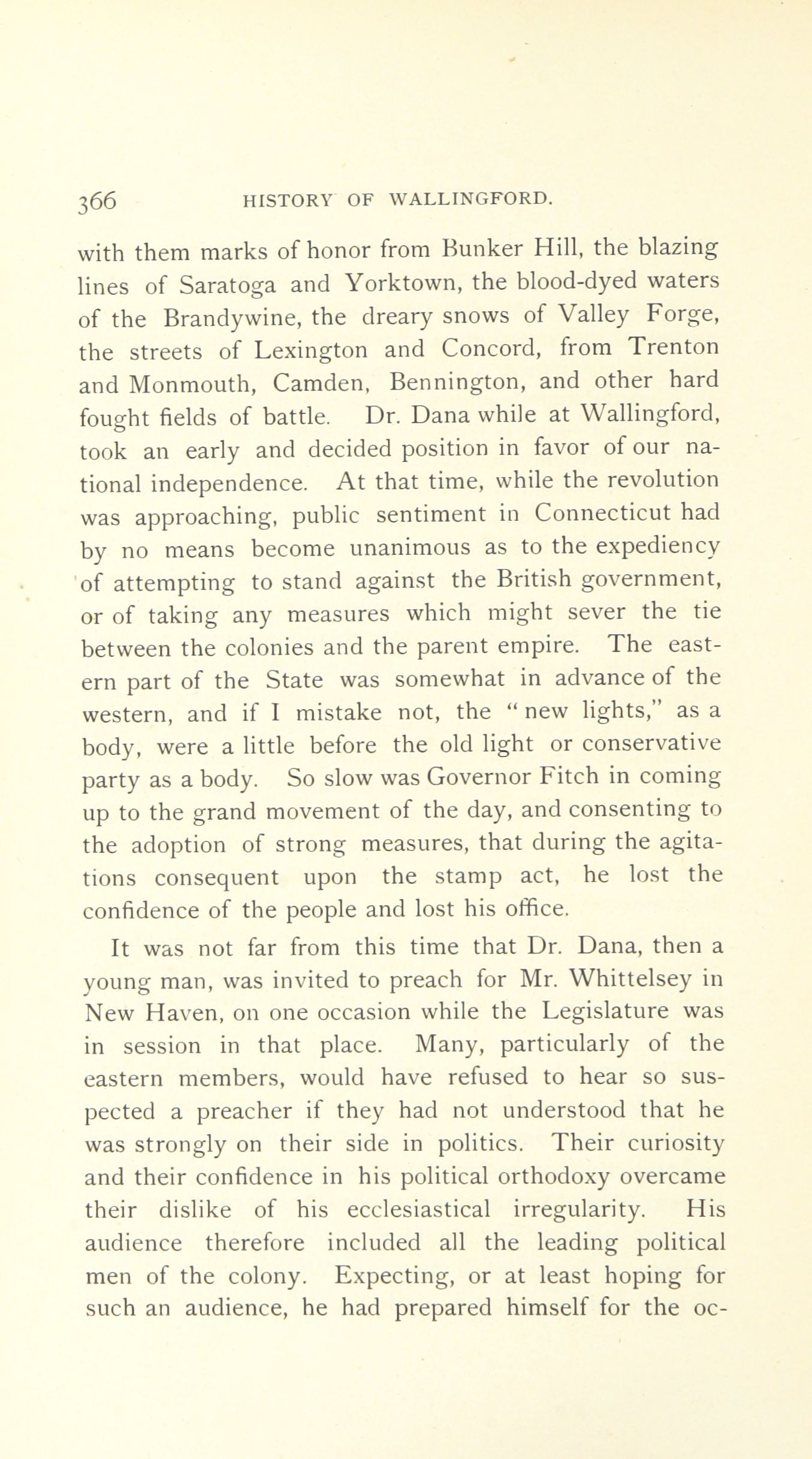 366 HISTORY OF WALLINGFORD.

with them marks of honor from Bunker Hill, the blazing lines of Saratoga and Yorktown, the blood-dyed waters of the Brandywine, the dreary snows of Valley Forge, the streets of Lexington and Concord, from Trenton and Monmouth, Camden, Bennington, and other hard fought fields of battle. Dr. Dana while at Wallingford, took an early and decided position in favor of our national independence. At that time, while the revolution was approaching, public sentiment in Connecticut had by no means become unanimous as to the expediency of attempting to stand against the British government, or of taking any measures which might sever the tie between the colonies and the parent empire. The eastern part of the State was somewhat in advance of the western, and if I mistake not, the "new lights," as a body, were a little before the old light or conservative party as a body. So slow was Governor Fitch in coming up to the grand movement of the day, and consenting to the adoption of strong measures, that during the agitations consequent upon the stamp act, he lost the confidence of the people and lost his office.

It was not far from this time that Dr. Dana, then a young man, was invited to preach for Mr. Whittelsey in New Haven, on one occasion while the Legislature was in session in that place. Many, particularly of the eastern members, would have refused to hear so suspected a preacher if they had not understood that he was strongly on their side in politics. Their curiosity and their confidence in his political orthodoxy overcame their dislike of his ecclesiastical irregularity. His audience therefore included all the leading political men of the colony. Expecting, or at least hoping for such an audience, he had prepared himself for the oc-